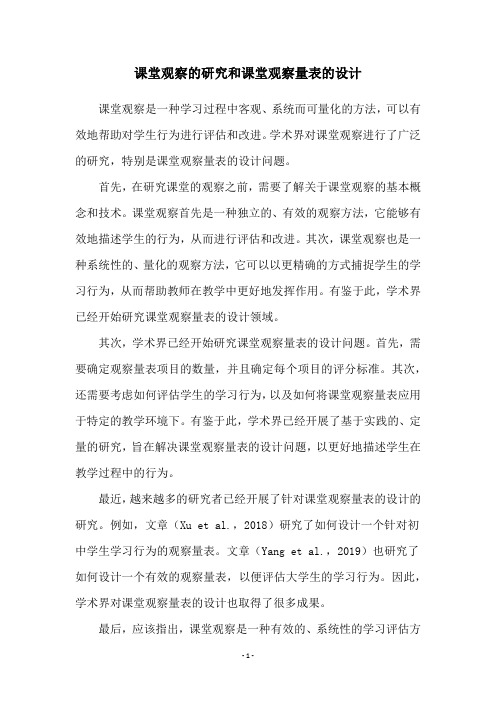 课堂观察的研究和课堂观察量表的设计

课堂观察是一种学习过程中客观、系统而可量化的方法，可以有效地帮助对学生行为进行评估和改进。学术界对课堂观察进行了广泛的研究，特别是课堂观察量表的设计问题。

首先，在研究课堂的观察之前，需要了解关于课堂观察的基本概念和技术。课堂观察首先是一种独立的、有效的观察方法，它能够有效地描述学生的行为，从而进行评估和改进。其次，课堂观察也是一种系统性的、量化的观察方法，它可以以更精确的方式捕捉学生的学习行为，从而帮助教师在教学中更好地发挥作用。有鉴于此，学术界已经开始研究课堂观察量表的设计领域。

其次，学术界已经开始研究课堂观察量表的设计问题。首先，需要确定观察量表项目的数量，并且确定每个项目的评分标准。其次，还需要考虑如何评估学生的学习行为，以及如何将课堂观察量表应用于特定的教学环境下。有鉴于此，学术界已经开展了基于实践的、定量的研究，旨在解决课堂观察量表的设计问题，以更好地描述学生在教学过程中的行为。

最近，越来越多的研究者已经开展了针对课堂观察量表的设计的研究。例如，文章（Xu et al.，2018）研究了如何设计一个针对初中学生学习行为的观察量表。文章（Yang et al.，2019）也研究了如何设计一个有效的观察量表，以便评估大学生的学习行为。因此，学术界对课堂观察量表的设计也取得了很多成果。

最后，应该指出，课堂观察是一种有效的、系统性的学习评估方

-1-